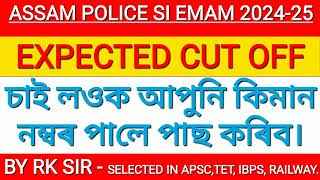 ASSAM POLICE SI EMAM 2024-25

EXPECTED CUT OFF

চাই লওক আপুনি কিমান নম্বৰ পালে পাছ কৰিব।

BY RK SIR - SELECTED IN APSC,TET, IBPS, RAILWAY.